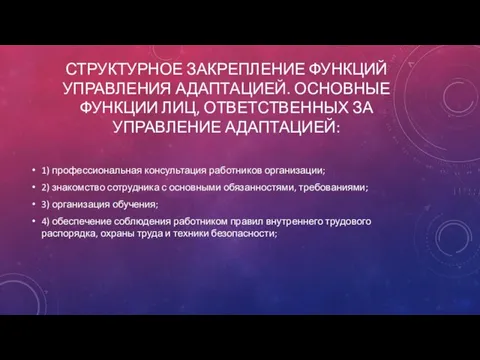 СТРУКТУРНОЕ ЗАКРЕПЛЕНИЕ ФУНКЦИЙ УПРАВЛЕНИЯ АДАПТАЦИЕЙ. ОСНОВНЫЕ ФУНКЦИИ ЛИЦ, ОТВЕТСТВЕННЫХ ЗА УПРАВЛЕНИЕ АДАПТАЦИЕЙ:

• 1) профессиональная консультация работников организации;
• 2) знакомство сотрудника с основными обязанностями, требованиями;
• 3) организация обучения;
• 4) обеспечение соблюдения работником правил внутреннего трудового распорядка, охраны труда и техники безопасности;